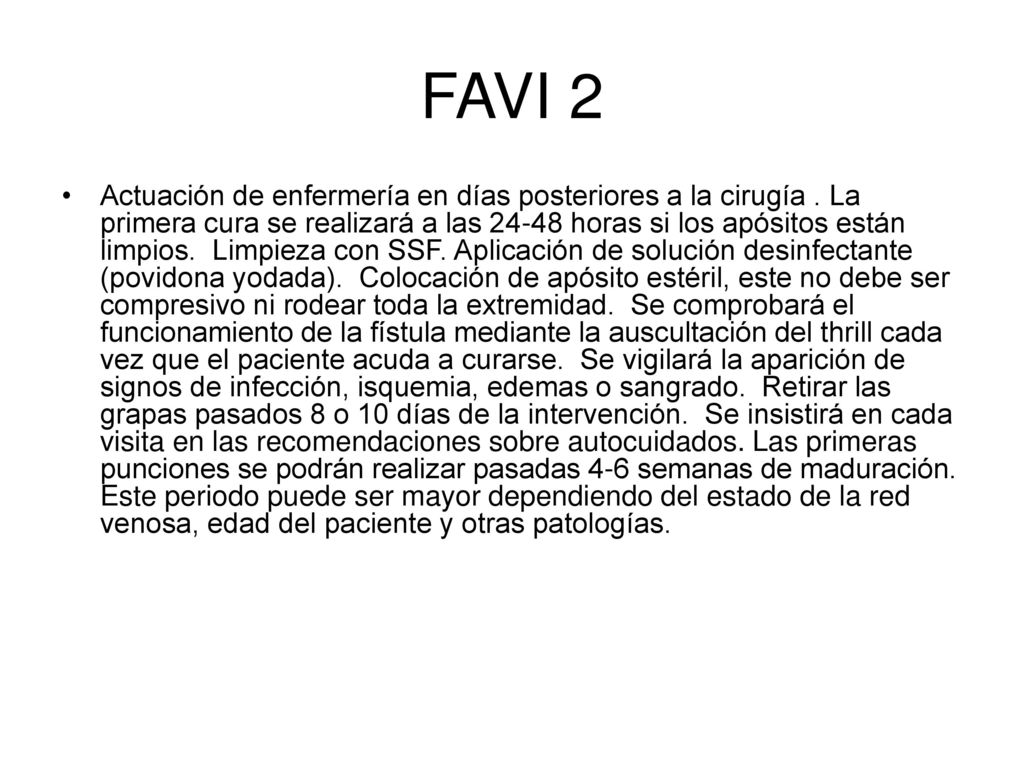 FAVI 2

• Actuación de enfermería en días posteriores a la cirugía . La primera cura se realizará a las 24-48 horas si los apósitos están limpios. Limpieza con SSF. Aplicación de solución desinfectante (povidona yodada). Colocación de apósito estéril, este no debe ser compresivo ni rodear toda la extremidad. Se comprobará el funcionamiento de la fístula mediante la auscultación del thrill cada vez que el paciente acuda a curarse. Se vigilará la aparición de signos de infección, isquemia, edemas o sangrado. Retirar las grapas pasados 8 o 10 días de la intervención. Se insistirá en cada visita en las recomendaciones sobre autocuidados. Las primeras punciones se podrán realizar pasadas 4-6 semanas de maduración. Este periodo puede ser mayor dependiendo del estado de la red venosa, edad del paciente y otras patologías.